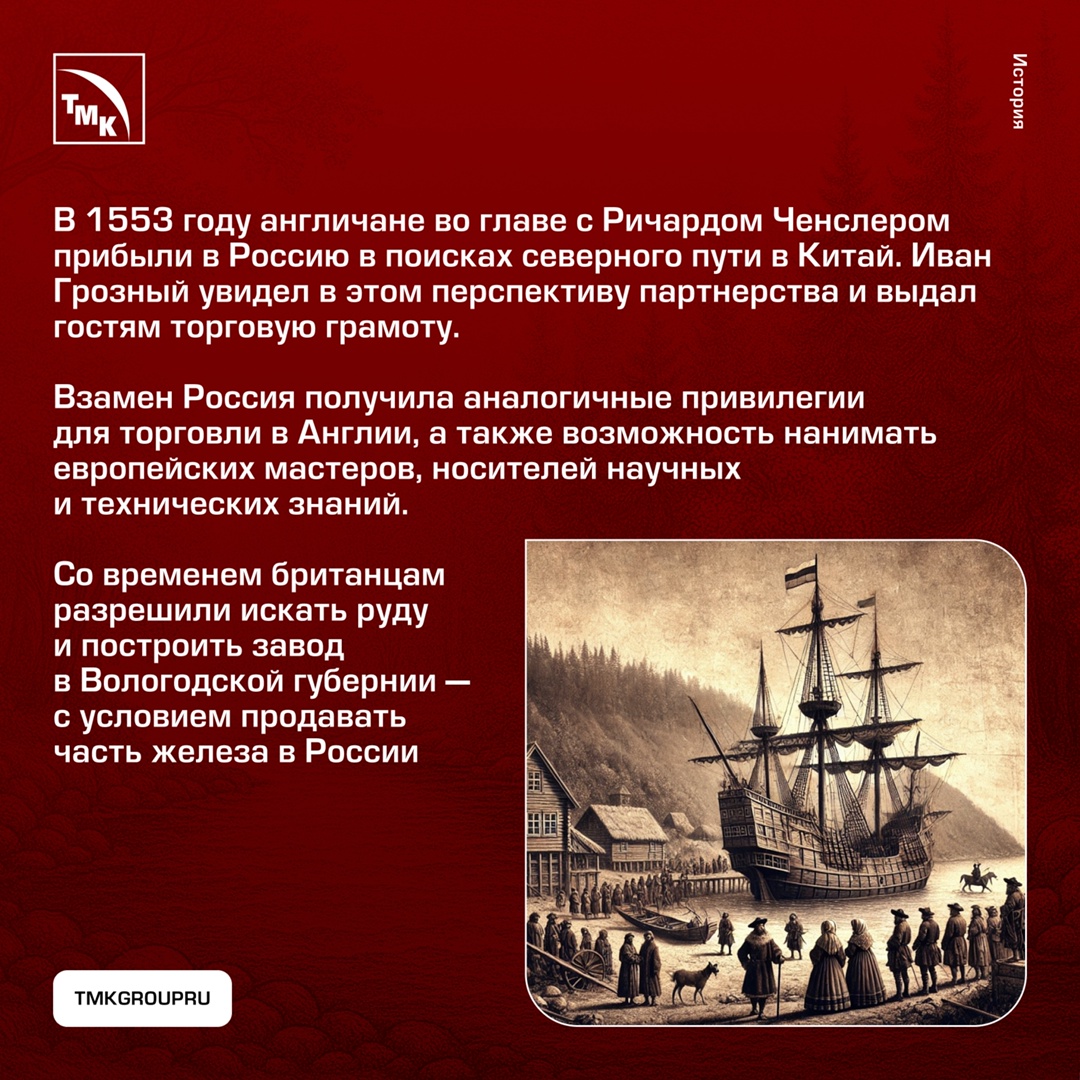 ТМК

История

В 1553 году англичане во главе с Ричардом Ченслером прибыли в Россию в поисках северного пути в Китай. Иван Грозный увидел в этом перспективу партнерства и выдал гостям торговую грамоту.

Взамен Россия получила аналогичные привилегии для торговли в Англии, а также возможность нанимать европейских мастеров, носителей научных и технических знаний.

Со временем британцам разрешили искать руду и построить завод в Вологодской губернии — с условием продавать часть железа в России

TMKGROUPRU